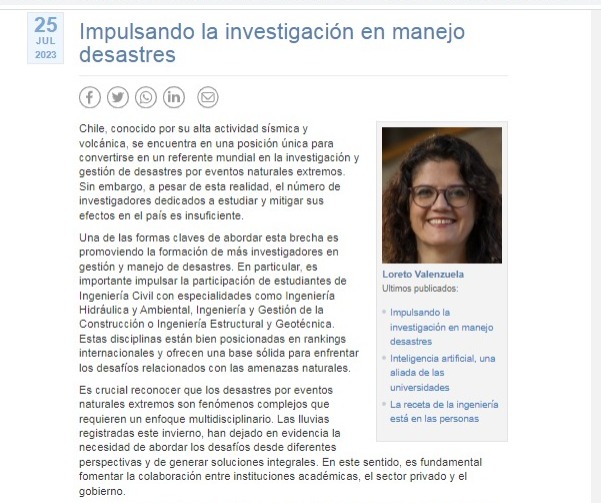 25
JUL
2023

Impulsando la investigación en manejo desastres

Chile, conocido por su alta actividad sísmica y volcánica, se encuentra en una posición única para convertirse en un referente mundial en la investigación y gestión de desastres por eventos naturales extremos. Sin embargo, a pesar de esta realidad, el número de investigadores dedicados a estudiar y mitigar sus efectos en el país es insuficiente.

Una de las formas claves de abordar esta brecha es promoviendo la formación de más investigadores en gestión y manejo de desastres. En particular, es importante impulsar la participación de estudiantes de Ingeniería Civil con especialidades como Ingeniería Hidráulica y Ambiental, Ingeniería y Gestión de la Construcción o Ingeniería Estructural y Geotécnica. Estas disciplinas están bien posicionadas en rankings internacionales y ofrecen una base sólida para enfrentar los desafíos relacionados con las amenazas naturales.

Es crucial reconocer que los desastres por eventos naturales extremos son fenómenos complejos que requieren un enfoque multidisciplinario. Las lluvias registradas este invierno, han dejado en evidencia la necesidad de abordar los desafíos desde diferentes perspectivas y de generar soluciones integrales. En este sentido, es fundamental fomentar la colaboración entre instituciones académicas, el sector privado y el gobierno.

Loreto Valenzuela
Ultimos publicados:

Impulsando la investigación en manejo desastres
Inteligencia artificial, una aliada de las universidades
La receta de la ingeniería está en las personas